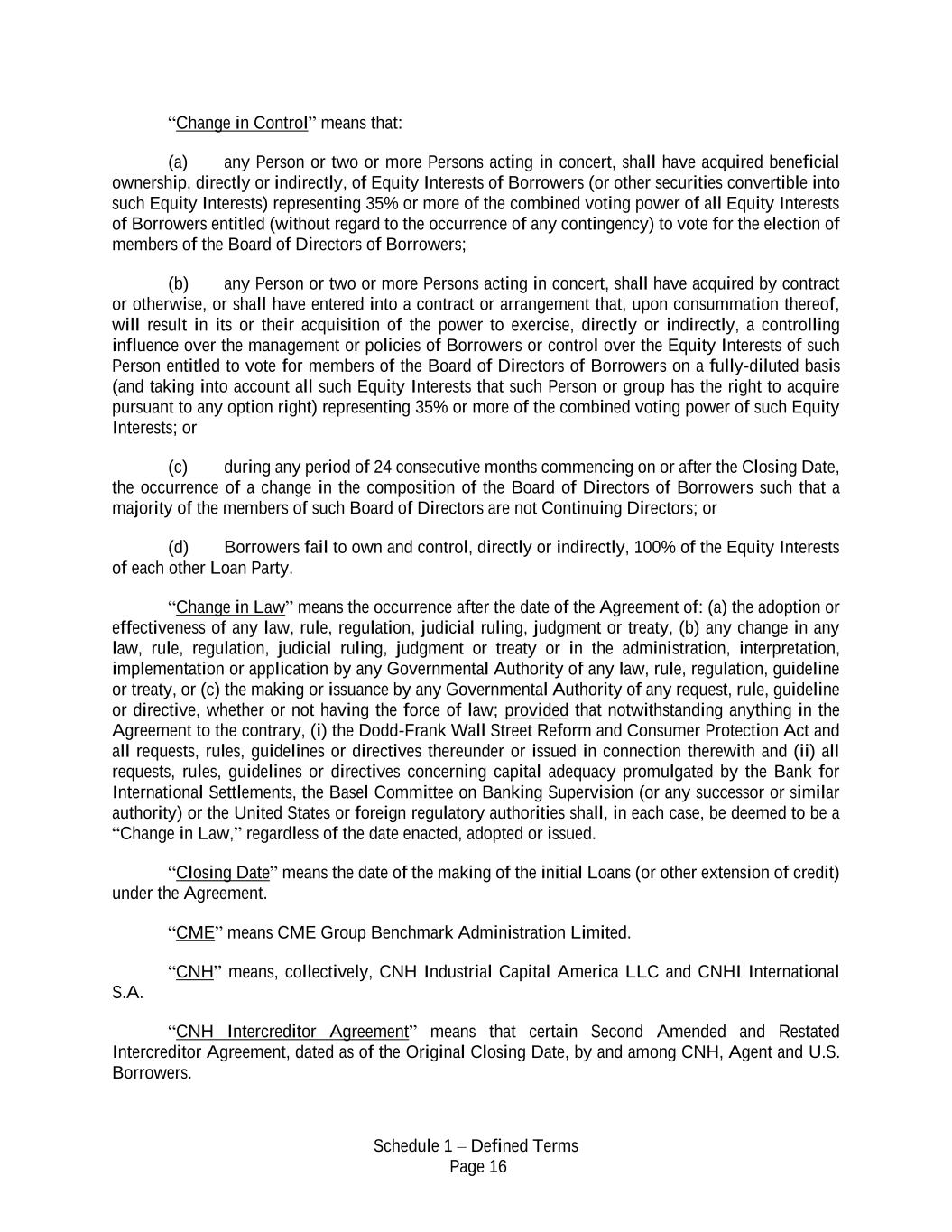 “Change in Control” means that:

(a) any Person or two or more Persons acting in concert, shall have acquired beneficial ownership, directly or indirectly, of Equity Interests of Borrowers (or other securities convertible into such Equity Interests) representing 35% or more of the combined voting power of all Equity Interests of Borrowers entitled (without regard to the occurrence of any contingency) to vote for the election of members of the Board of Directors of Borrowers;

(b) any Person or two or more Persons acting in concert, shall have acquired by contract or otherwise, or shall have entered into a contract or arrangement that, upon consummation thereof, will result in its or their acquisition of the power to exercise, directly or indirectly, a controlling influence over the management or policies of Borrowers or control over the Equity Interests of such Person entitled to vote for members of the Board of Directors of Borrowers on a fully-diluted basis (and taking into account all such Equity Interests that such Person or group has the right to acquire pursuant to any option right) representing 35% or more of the combined voting power of such Equity Interests; or

(c) during any period of 24 consecutive months commencing on or after the Closing Date, the occurrence of a change in the composition of the Board of Directors of Borrowers such that a majority of the members of such Board of Directors are not Continuing Directors; or

(d) Borrowers fail to own and control, directly or indirectly, 100% of the Equity Interests of each other Loan Party.

“Change in Law” means the occurrence after the date of the Agreement of: (a) the adoption or effectiveness of any law, rule, regulation, judicial ruling, judgment or treaty, (b) any change in any law, rule, regulation, judicial ruling, judgment or treaty or in the administration, interpretation, implementation or application by any Governmental Authority of any law, rule, regulation, guideline or treaty, or (c) the making or issuance by any Governmental Authority of any request, rule, guideline or directive, whether or not having the force of law; provided that notwithstanding anything in the Agreement to the contrary, (i) the Dodd-Frank Wall Street Reform and Consumer Protection Act and all requests, rules, guidelines or directives thereunder or issued in connection therewith and (ii) all requests, rules, guidelines or directives concerning capital adequacy promulgated by the Bank for International Settlements, the Basel Committee on Banking Supervision (or any successor or similar authority) or the United States or foreign regulatory authorities shall, in each case, be deemed to be a “Change in Law,” regardless of the date enacted, adopted or issued.

“Closing Date” means the date of the making of the initial Loans (or other extension of credit) under the Agreement.

“CME” means CME Group Benchmark Administration Limited.

“CNH” means, collectively, CNH Industrial Capital America LLC and CNHI International S.A.

“CNH Intercreditor Agreement” means that certain Second Amended and Restated Intercreditor Agreement, dated as of the Original Closing Date, by and among CNH, Agent and U.S. Borrowers.

Schedule 1 – Defined Terms
Page 16